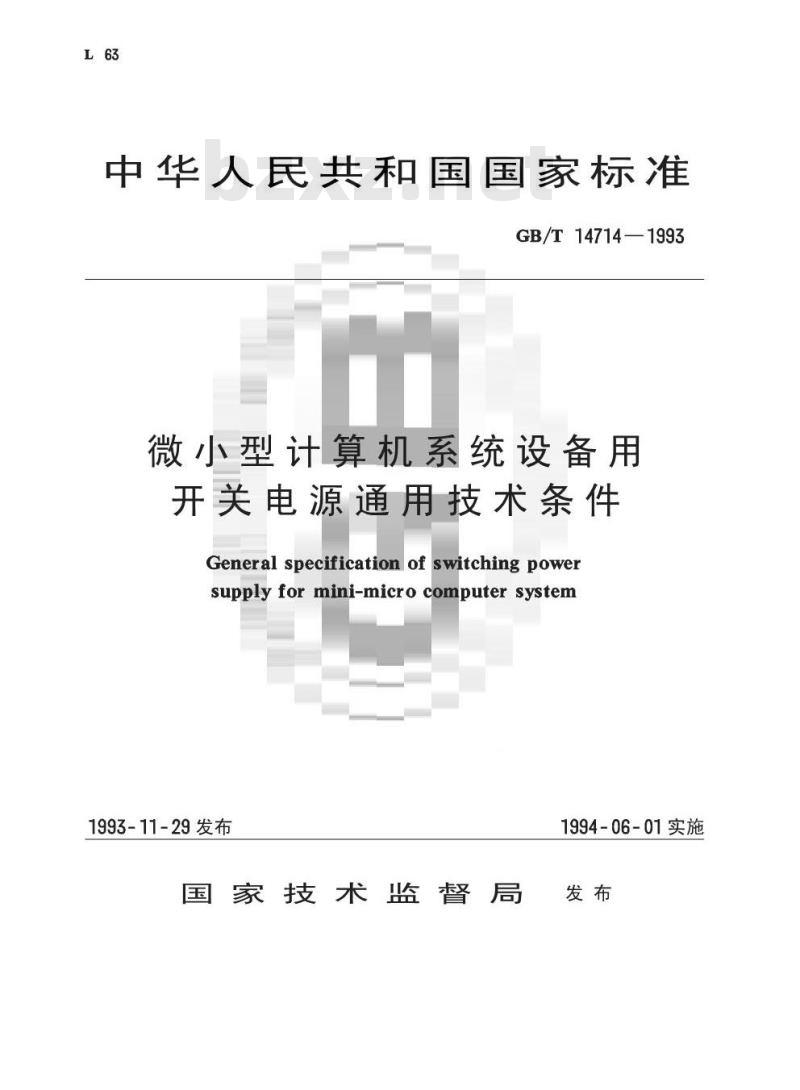 L 63

中华人民共和国国家标准

GB/T 14714—1993

微小型计算机系统设备用
开关电源通用技术条件

General specification of switching power supply for mini-micro computer system

1993-11-29发布 1994-06-01实施

国家技术监督局 发布

bzxz.net